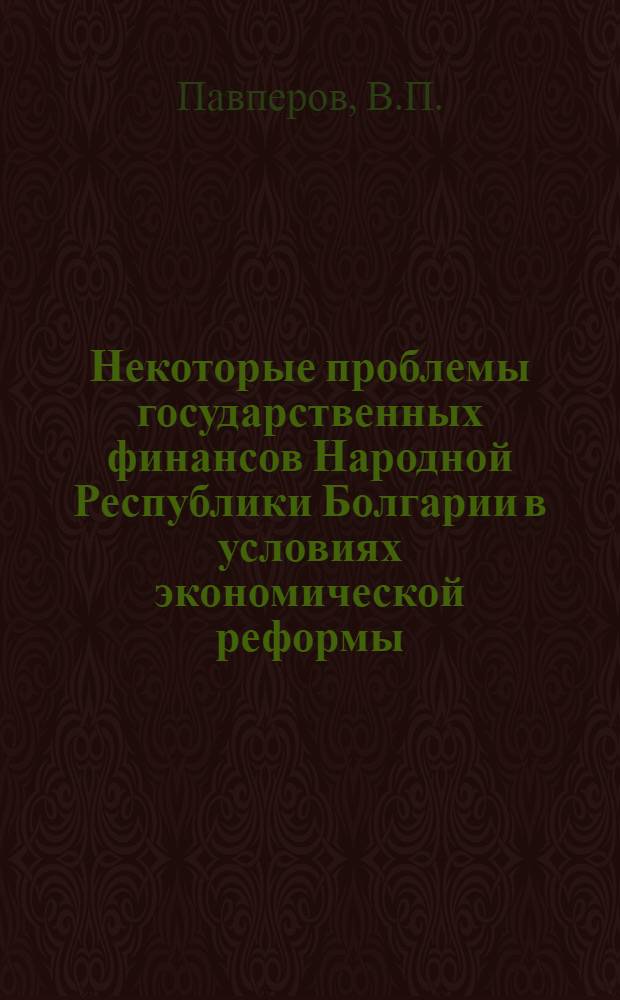 Павперов, В.П.

Некоторые проблемы государственных финансов Народной Республики Болгарии в условиях экономической реформы